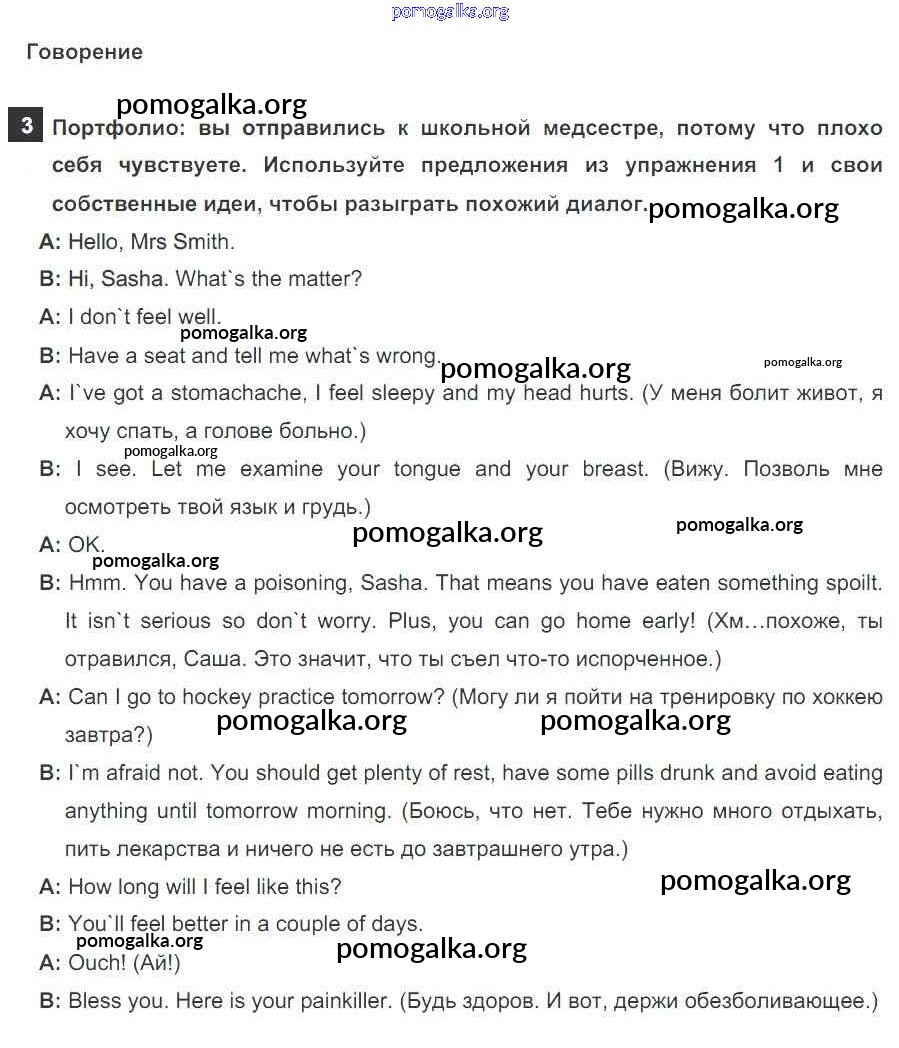 pomogalka.org

Говорение

pomogalka.org

3 Портфолио: вы отправились к школьной медсестре, потому что плохо себя чувствуете. Используйте предложения из упражнения 1 и свои собственные идеи, чтобы разыграть похожий диалог.

pomogalka.org

A: Hello, Mrs Smith.

B: Hi, Sasha. What`s the matter?

A: I don`t feel well.

pomogalka.org

B: Have a seat and tell me what`s wrong.

pomogalka.org

pomogalka.org

A: I`ve got a stomachache, I feel sleepy and my head hurts. (У меня болит живот, я хочу спать, а голове больно.)

pomogalka.org

B: I see. Let me examine your tongue and your breast. (Вижу. Позволь мне осмотреть твой язык и грудь.)

pomogalka.org

pomogalka.org

A: OK.

pomogalka.org

B: Hmm. You have a poisoning, Sasha. That means you have eaten something spoilt. It isn`t serious so don`t worry. Plus, you can go home early! (Хм…похоже, ты отравился, Саша. Это значит, что ты съел что-то испорченное.)

A: Can I go to hockey practice tomorrow? (Могу ли я пойти на тренировку по хоккею завтра?)

pomogalka.org

pomogalka.org

B: I`m afraid not. You should get plenty of rest, have some pills drunk and avoid eating anything until tomorrow morning. (Боюсь, что нет. Тебе нужно много отдыхать, пить лекарства и ничего не есть до завтрашнего утра.)

A: How long will I feel like this?

pomogalka.org

B: You`ll feel better in a couple of days.

pomogalka.org

pomogalka.org

A: Ouch! (Ай!)

B: Bless you. Here is your painkiller. (Будь здоров. И вот, держи обезболивающее.)